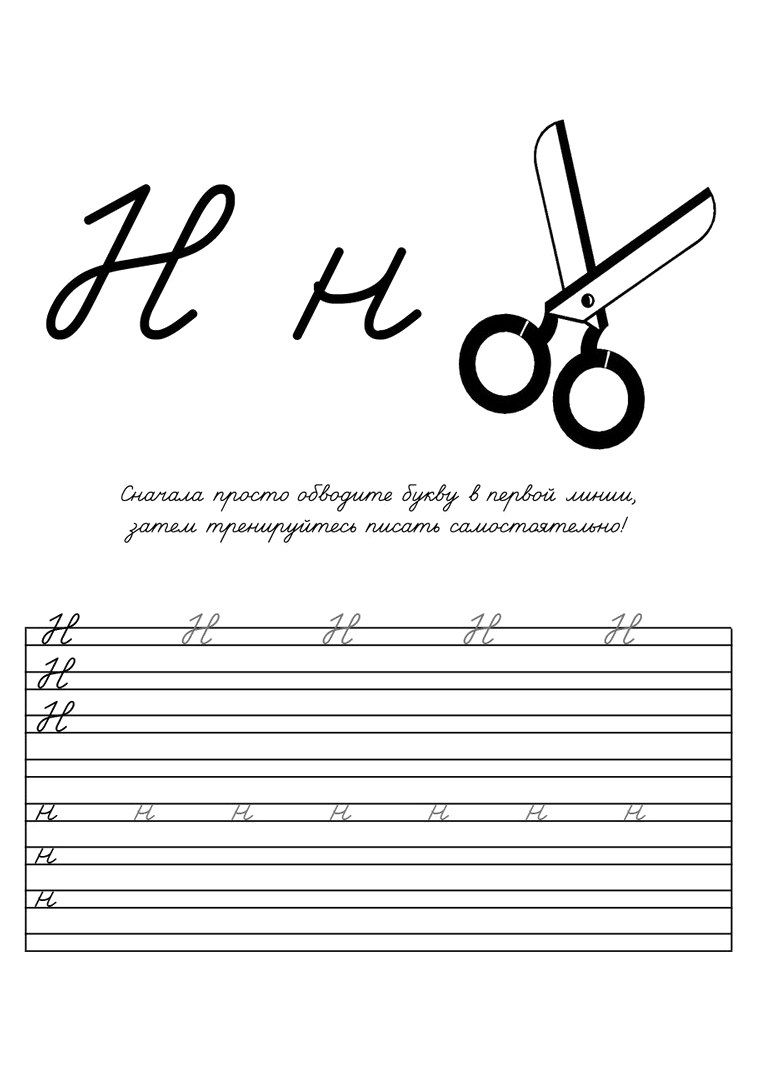 Н н

Сначала просто обводите букву в первой линии, затем тренируйтесь писать самостоятельно!

Н Н Н Н Н
Н
Н

н н н н н н н
н
н